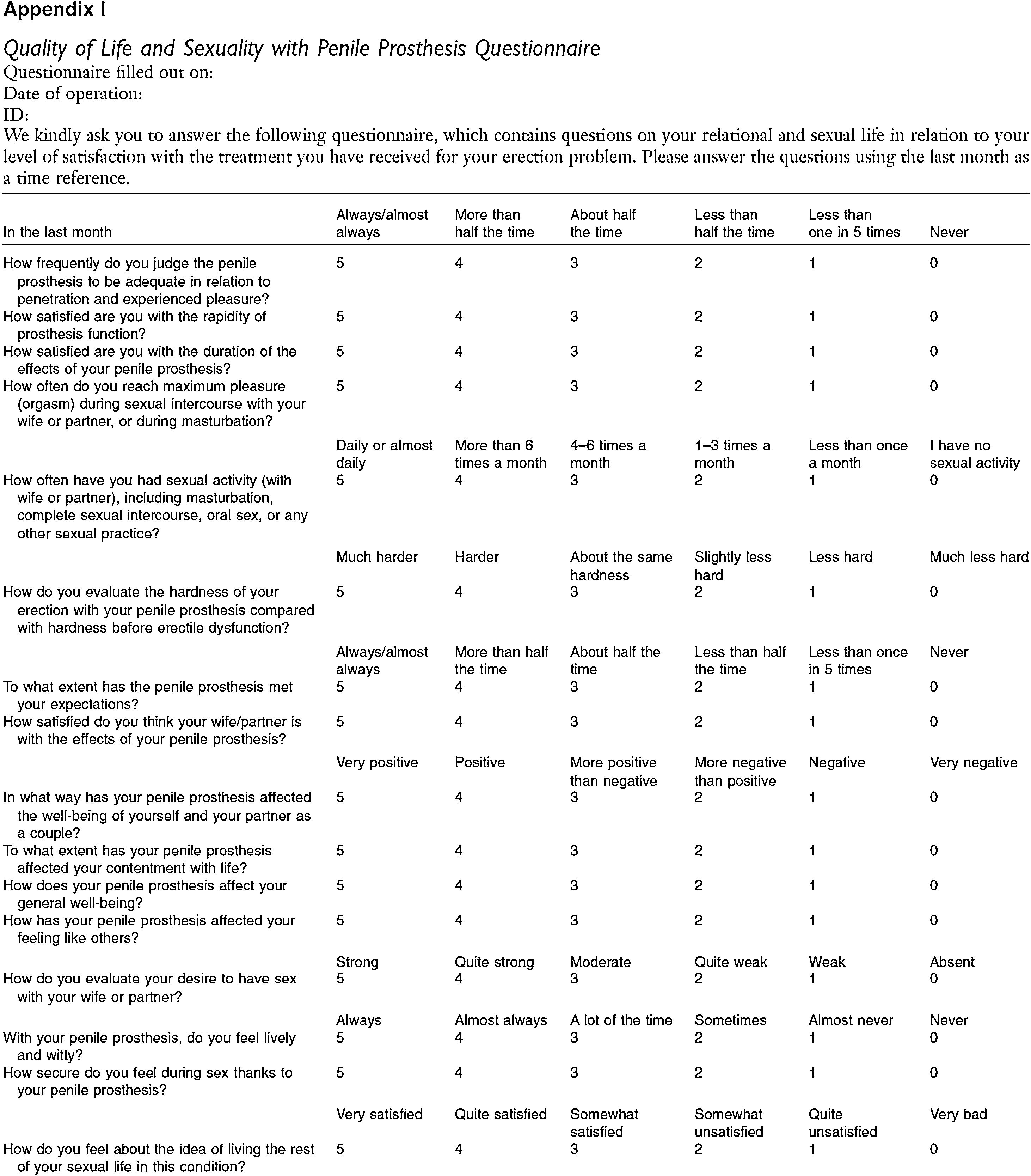 Appendix I

Quality of Life and Sexuality with Penile Prosthesis Questionnaire
Questionnaire filled out on:
Date of operation:
ID:
We kindly ask you to answer the following questionnaire, which contains questions on your relational and sexual life in relation to your level of satisfaction with the treatment you have received for your erection problem. Please answer the questions using the last month as a time reference.

| In the last month | Always/almost always | More than half the time | About half the time | Less than half the time | Less than one in 5 times | Never |
|---|---|---|---|---|---|---|
| How frequently do you judge the penile prosthesis to be adequate in relation to penetration and experienced pleasure? | 5 | 4 | 3 | 2 | 1 | 0 |
| How satisfied are you with the rapidity of prosthesis function? | 5 | 4 | 3 | 2 | 1 | 0 |
| How satisfied are you with the duration of the effects of your penile prosthesis? | 5 | 4 | 3 | 2 | 1 | 0 |
| How often do you reach maximum pleasure (orgasm) during sexual intercourse with your wife or partner, or during masturbation? | 5 | 4 | 3 | 2 | 1 | 0 |
| | Daily or almost daily | More than 6 times a month | 4–6 times a month | 1–3 times a month | Less than once a month | I have no sexual activity |
| How often have you had sexual activity (with wife or partner), including masturbation, complete sexual intercourse, oral sex, or any other sexual practice? | 5 | 4 | 3 | 2 | 1 | 0 |
| | Much harder | Harder | About the same hardness | Slightly less hard | Less hard | Much less hard |
| How do you evaluate the hardness of your erection with your penile prosthesis compared with hardness before erectile dysfunction? | 5 | 4 | 3 | 2 | 1 | 0 |
| | Always/almost always | More than half the time | About half the time | Less than half the time | Less than once in 5 times | Never |
| To what extent has the penile prosthesis met your expectations? | 5 | 4 | 3 | 2 | 1 | 0 |
| How satisfied do you think your wife/partner is with the effects of your penile prosthesis? | 5 | 4 | 3 | 2 | 1 | 0 |
| | Very positive | Positive | More positive than negative | More negative than positive | Negative | Very negative |
| In what way has your penile prosthesis affected the well-being of yourself and your partner as a couple? | 5 | 4 | 3 | 2 | 1 | 0 |
| To what extent has your penile prosthesis affected your contentment with life? | 5 | 4 | 3 | 2 | 1 | 0 |
| How does your penile prosthesis affect your general well-being? | 5 | 4 | 3 | 2 | 1 | 0 |
| How has your penile prosthesis affected your feeling like others? | 5 | 4 | 3 | 2 | 1 | 0 |
| | Strong | Quite strong | Moderate | Quite weak | Weak | Absent |
| How do you evaluate your desire to have sex with your wife or partner? | 5 | 4 | 3 | 2 | 1 | 0 |
| | Always | Almost always | A lot of the time | Sometimes | Almost never | Never |
| With your penile prosthesis, do you feel lively and witty? | 5 | 4 | 3 | 2 | 1 | 0 |
| How secure do you feel during sex thanks to your penile prosthesis? | 5 | 4 | 3 | 2 | 1 | 0 |
| | Very satisfied | Quite satisfied | Somewhat satisfied | Somewhat unsatisfied | Quite unsatisfied | Very bad |
| How do you feel about the idea of living the rest of your sexual life in this condition? | 5 | 4 | 3 | 2 | 1 | 0 |